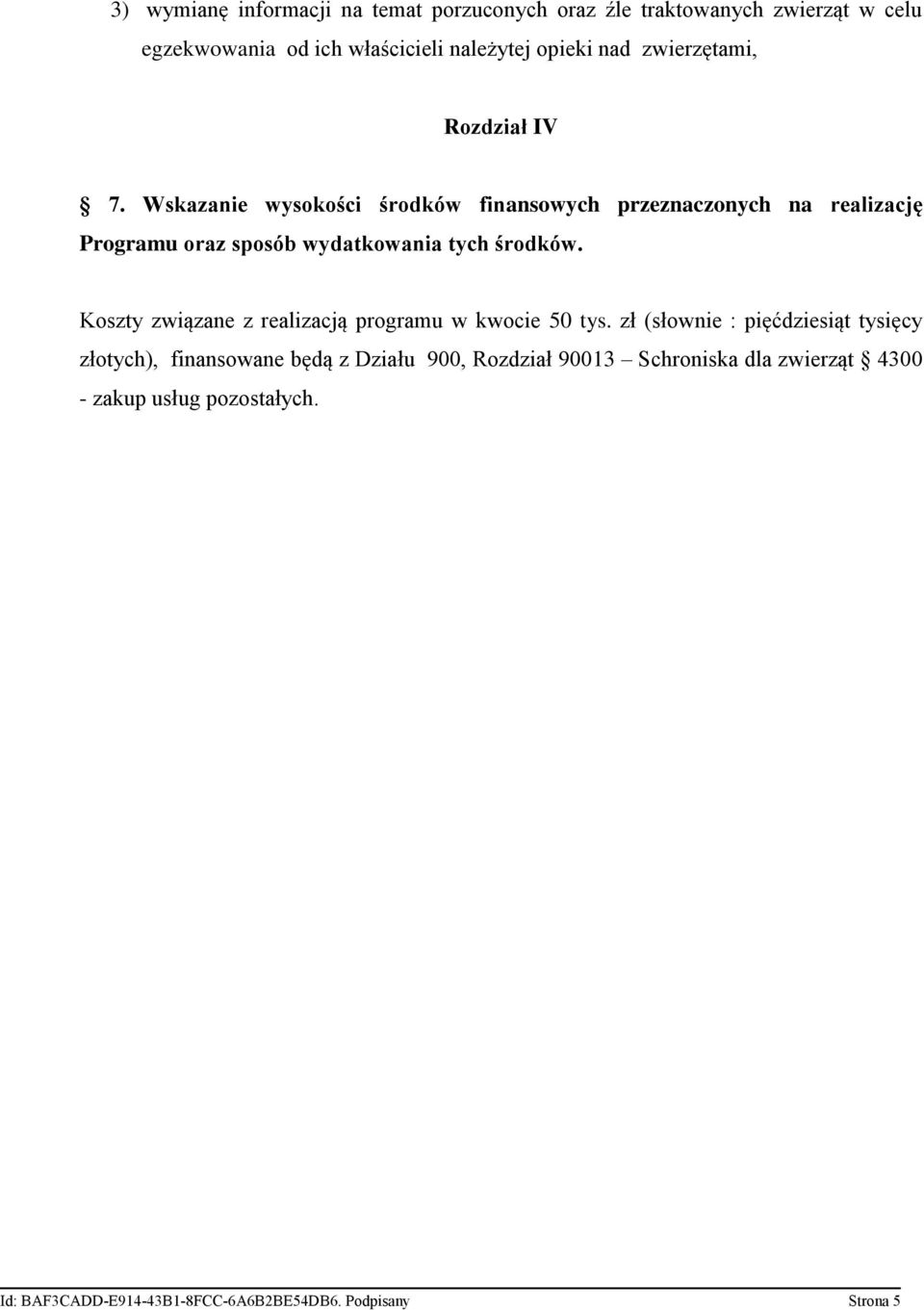 3) wymianę informacji na temat porzuconych oraz źle traktowanych zwierząt w celu egzekwowania od ich właścicieli należytej opieki nad zwierzętami,

Rozdział IV

§ 7. Wskazanie wysokości środków finansowych przeznaczonych na realizację Programu oraz sposób wydatkowania tych środków.

Koszty związane z realizacją programu w kwocie 50 tys. zł (słownie : pięćdziesiąt tysięcy złotych), finansowane będą z Działu 900, Rozdział 90013 – Schroniska dla zwierząt § 4300 - zakup usług pozostałych.

Id: BAF3CADD-E914-43B1-8FCC-6A6B2BE54DB6. Podpisany

Strona 5